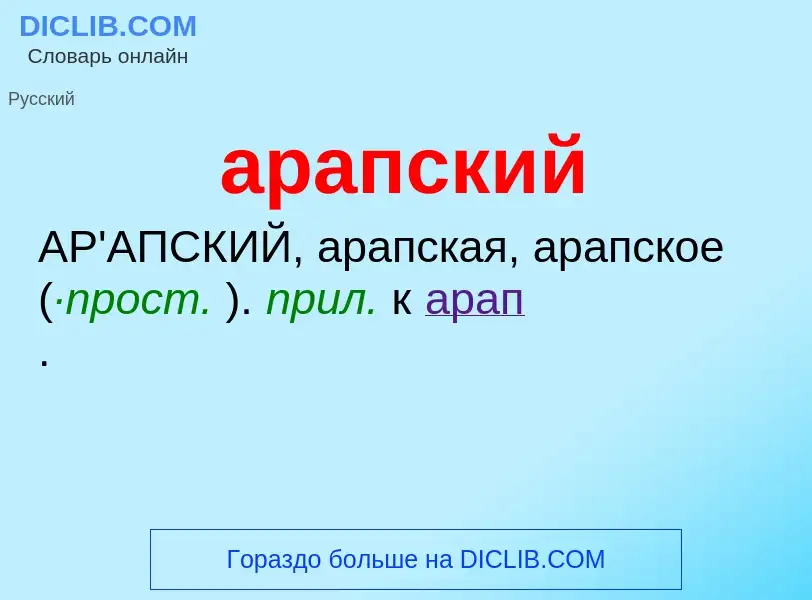 DICLIB.COM
Словарь онлайн

Русский

арапский

АР'АПСКИЙ, арапская, арапское (·прост. ). прил. к арап
.

Гораздо больше на DICLIB.COM